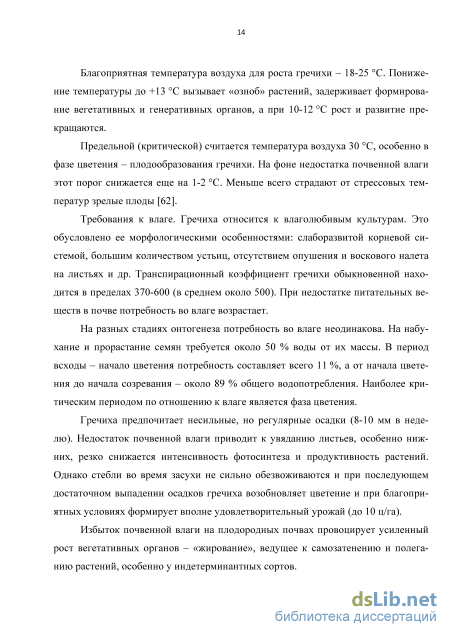 14

Благоприятная температура воздуха для роста гречихи – 18-25 °С. Понижение температуры до +13 °С вызывает «озноб» растений, задерживает формирование вегетативных и генеративных органов, а при 10-12 °С рост и развитие прекращаются.

Предельной (критической) считается температура воздуха 30 °С, особенно в фазе цветения – плодообразования гречихи. На фоне недостатка почвенной влаги этот порог снижается еще на 1-2 °С. Меньше всего страдают от стрессовых температур зрелые плоды [62].

Требования к влаге. Гречиха относится к влаголюбивым культурам. Это обусловлено ее морфологическими особенностями: слаборазвитой корневой системой, большим количеством устьиц, отсутствием опушения и воскового налета на листьях и др. Транспирационный коэффициент гречихи обыкновенной находится в пределах 370-600 (в среднем около 500). При недостатке питательных веществ в почве потребность во влаге возрастает.

На разных стадиях онтогенеза потребность во влаге неодинакова. На набухание и прорастание семян требуется около 50 % воды от их массы. В период всходы – начало цветения потребность составляет всего 11 %, а от начала цветения до начала созревания – около 89 % общего водопотребления. Наиболее критическим периодом по отношению к влаге является фаза цветения.

Гречиха предпочитает несильные, но регулярные осадки (8-10 мм в неделю). Недостаток почвенной влаги приводит к увяданию листьев, особенно нижних, резко снижается интенсивность фотосинтеза и продуктивность растений. Однако стебли во время засухи не сильно обезвоживаются и при последующем достаточном выпадении осадков гречиха возобновляет цветение и при благоприятных условиях формирует вполне удовлетворительный урожай (до 10 ц/га).

Избыток почвенной влаги на плодородных почвах провоцирует усиленный рост вегетативных органов – «жирование», ведущее к самозатенению и полеганию растений, особенно у индетерминантных сортов.

dsLib.net
библиотека диссертаций